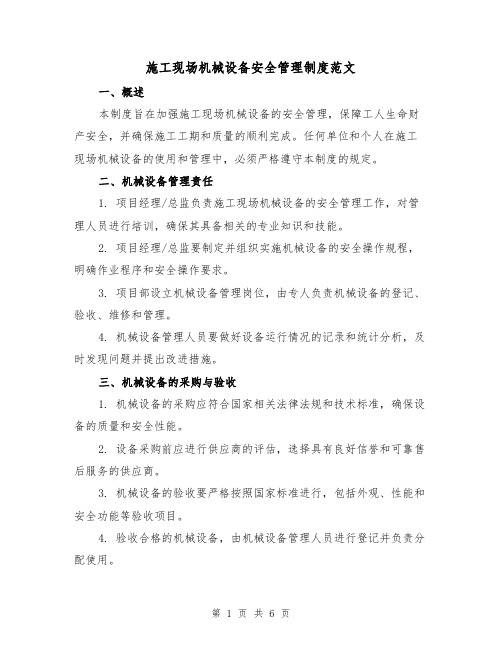 施工现场机械设备安全管理制度范文

一、概述

本制度旨在加强施工现场机械设备的安全管理，保障工人生命财产安全，并确保施工工期和质量的顺利完成。任何单位和个人在施工现场机械设备的使用和管理中，必须严格遵守本制度的规定。

二、机械设备管理责任

1. 项目经理/总监负责施工现场机械设备的安全管理工作，对管理人员进行培训，确保其具备相关的专业知识和技能。

2. 项目经理/总监要制定并组织实施机械设备的安全操作规程，明确作业程序和安全操作要求。

3. 项目部设立机械设备管理岗位，由专人负责机械设备的登记、验收、维修和管理。

4. 机械设备管理人员要做好设备运行情况的记录和统计分析，及时发现问题并提出改进措施。

三、机械设备的采购与验收

1. 机械设备的采购应符合国家相关法律法规和技术标准，确保设备的质量和安全性能。

2. 设备采购前应进行供应商的评估，选择具有良好信誉和可靠售后服务的供应商。

3. 机械设备的验收要严格按照国家标准进行，包括外观、性能和安全功能等验收项目。

4. 验收合格的机械设备，由机械设备管理人员进行登记并负责分配使用。

第 1 页 共 6 页